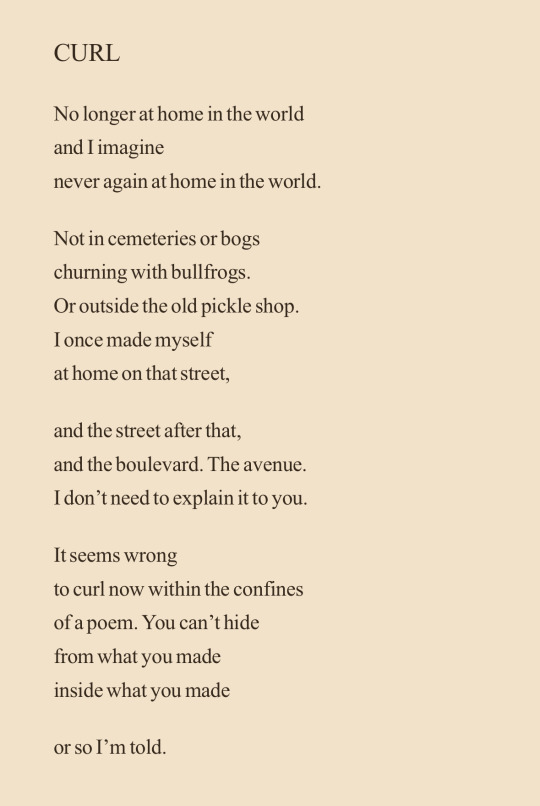 CURL

No longer at home in the world
and I imagine
never again at home in the world.

Not in cemeteries or bogs
churning with bullfrogs.
Or outside the old pickle shop.
I once made myself
at home on that street,

and the street after that,
and the boulevard. The avenue.
I don’t need to explain it to you.

It seems wrong
to curl now within the confines
of a poem. You can’t hide
from what you made
inside what you made

or so I’m told.